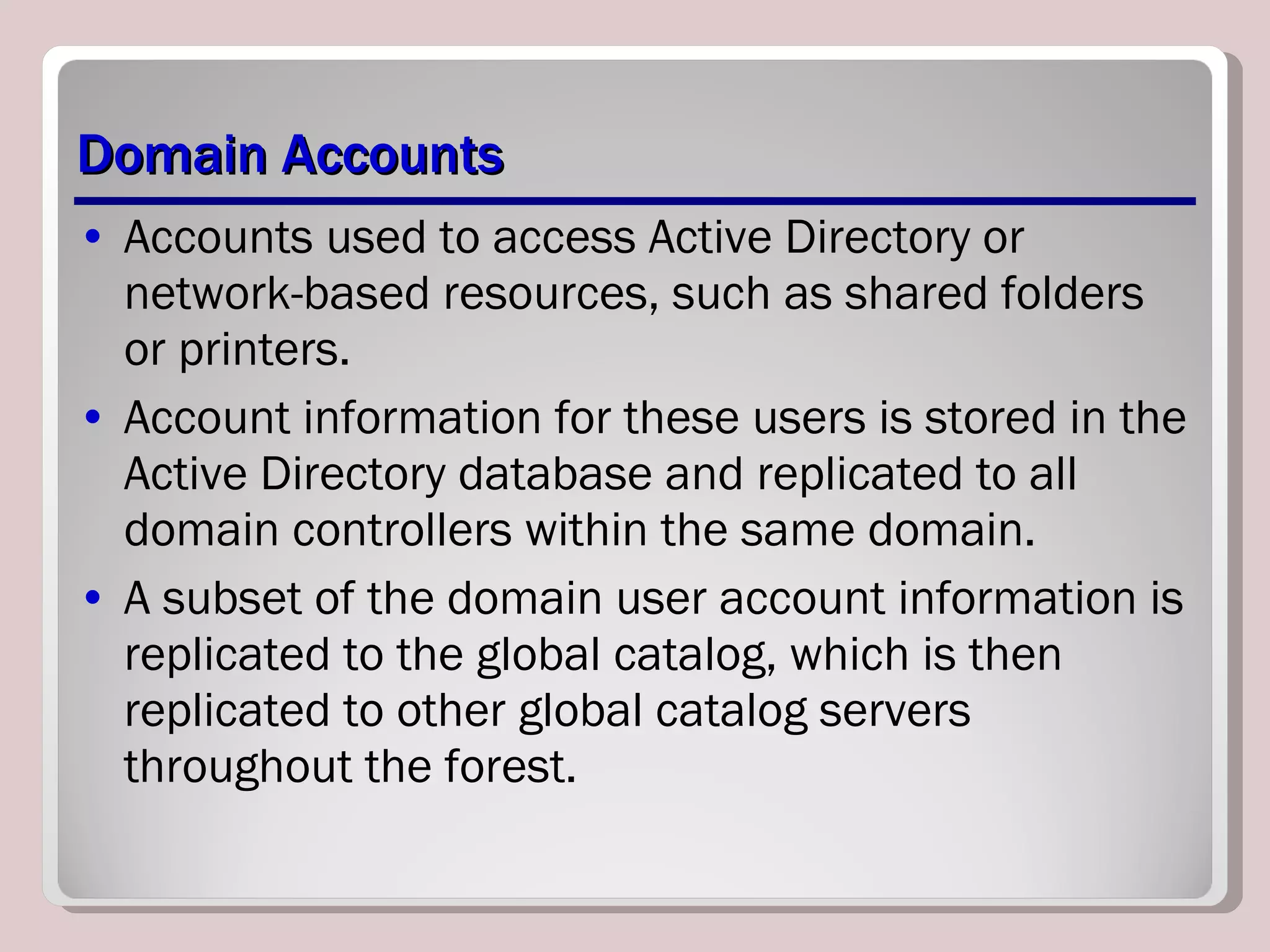 Domain Accounts

• Accounts used to access Active Directory or network-based resources, such as shared folders or printers.

• Account information for these users is stored in the Active Directory database and replicated to all domain controllers within the same domain.

• A subset of the domain user account information is replicated to the global catalog, which is then replicated to other global catalog servers throughout the forest.